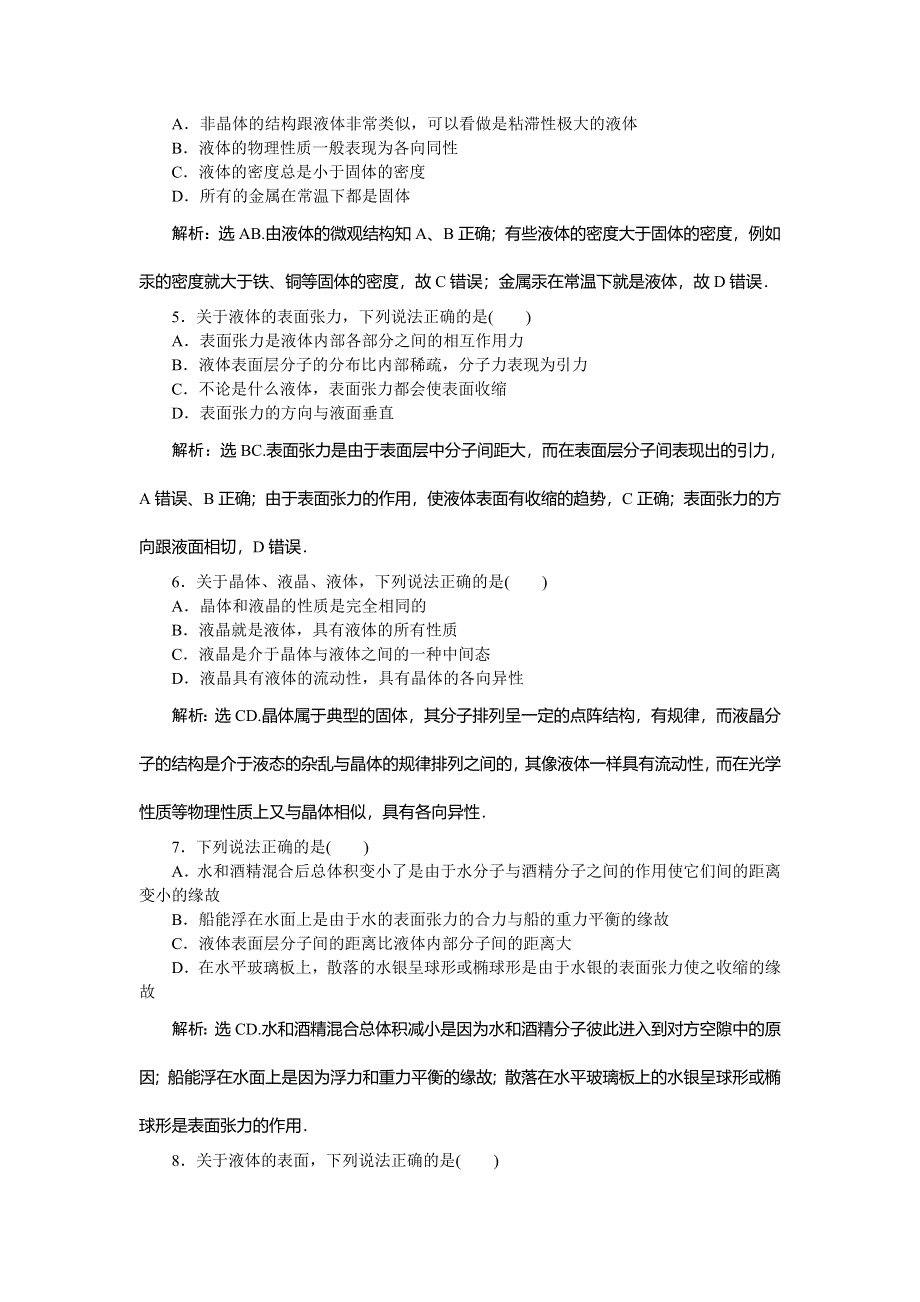 A．非晶体的结构跟液体非常类似，可以看做是粘滞性极大的液体
B．液体的物理性质一般表现为各向同性
C．液体的密度总是小于固体的密度
D．所有的金属在常温下都是固体

解析：选 AB.由液体的微观结构知 A、B 正确；有些液体的密度大于固体的密度，例如汞的密度就大于铁、铜等固体的密度，故 C 错误；金属汞在常温下就是液体，故 D 错误．

5．关于液体的表面张力，下列说法正确的是(　　)
A．表面张力是液体内部各部分之间的相互作用力
B．液体表面层分子的分布比内部稀疏，分子力表现为引力
C．不论是什么液体，表面张力都会使表面收缩
D．表面张力的方向与液面垂直

解析：选 BC.表面张力是由于表面层中分子间距大，而在表面层分子间表现出的引力，A 错误、B 正确；由于表面张力的作用，使液体表面有收缩的趋势，C 正确；表面张力的方向跟液面相切，D 错误．

6．关于晶体、液晶、液体，下列说法正确的是(　　)
A．晶体和液晶的性质是完全相同的
B．液晶就是液体，具有液体的所有性质
C．液晶是介于晶体与液体之间的一种中间态
D．液晶具有液体的流动性，具有晶体的各向异性

解析：选 CD.晶体属于典型的固体，其分子排列呈一定的点阵结构，有规律，而液晶分子的结构是介于液态的杂乱与晶体的规律排列之间的，其像液体一样具有流动性，而在光学性质等物理性质上又与晶体相似，具有各向异性．

7．下列说法正确的是(　　)
A．水和酒精混合后总体积变小了是由于水分子与酒精分子之间的作用使它们间的距离变小的缘故
B．船能浮在水面上是由于水的表面张力的合力与船的重力平衡的缘故
C．液体表面层分子间的距离比液体内部分子间的距离大
D．在水平玻璃板上，散落的水银呈球形或椭球形是由于水银的表面张力使之收缩的缘故

解析：选 CD.水和酒精混合总体积减小是因为水和酒精分子彼此进入到对方空隙中的原因；船能浮在水面上是因为浮力和重力平衡的缘故；散落在水平玻璃板上的水银呈球形或椭球形是表面张力的作用．

8．关于液体的表面，下列说法正确的是(　　)